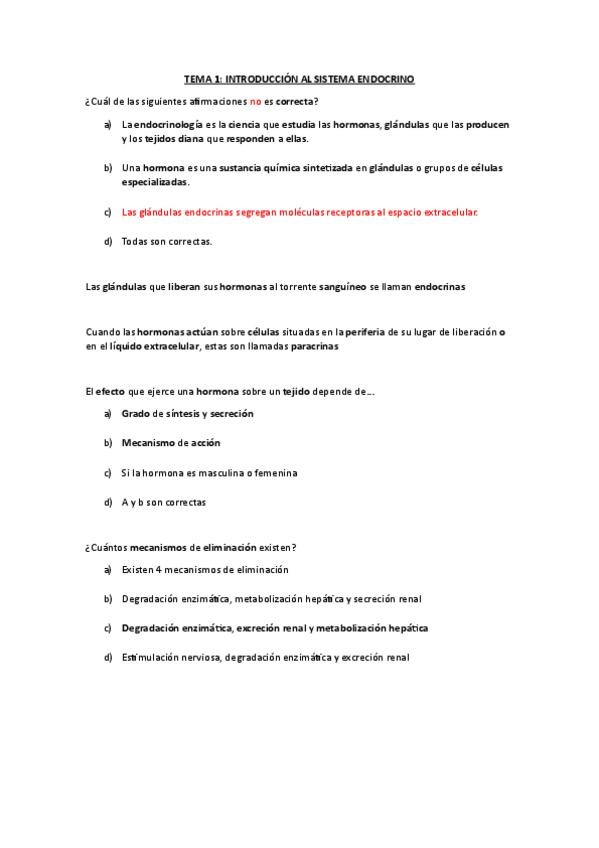 TEMA 1: INTRODUCCIÓN AL SISTEMA ENDOCRINO

¿Cuál de las siguientes afirmaciones no es correcta?

a) La endocrinología es la ciencia que estudia las hormonas, glándulas que las producen y los tejidos diana que responden a ellas.

b) Una hormona es una sustancia química sintetizada en glándulas o grupos de células especializadas.

c) Las glándulas endocrinas segregan moléculas receptoras al espacio extracelular.

d) Todas son correctas.

Las glándulas que liberan sus hormonas al torrente sanguíneo se llaman endocrinas

Cuando las hormonas actúan sobre células situadas en la periferia de su lugar de liberación o en el líquido extracelular, estas son llamadas paracrinas

El efecto que ejerce una hormona sobre un tejido depende de…

a) Grado de síntesis y secreción

b) Mecanismo de acción

c) Si la hormona es masculina o femenina

d) A y b son correctas

¿Cuántos mecanismos de eliminación existen?

a) Existen 4 mecanismos de eliminación

b) Degradación enzimática, metabolización hepática y secreción renal

c) Degradación enzimática, excreción renal y metabolización hepática

d) Estimulación nerviosa, degradación enzimática y excreción renal